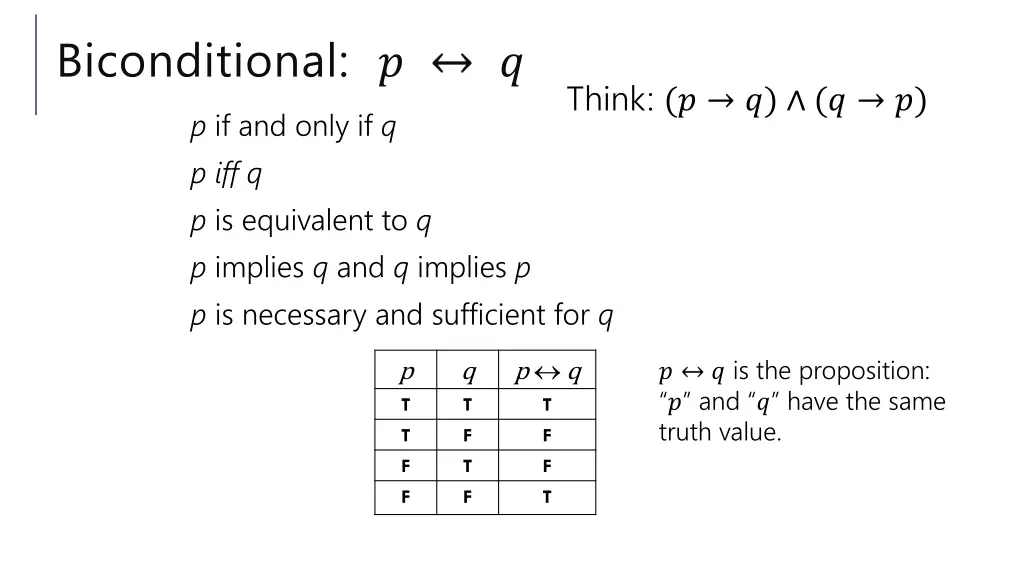 Biconditional: $p \leftrightarrow q$

Think: $(p \rightarrow q) \wedge (q \rightarrow p)$

p if and only if q

p iff q

p is equivalent to q

p implies q and q implies p

p is necessary and sufficient for q

| $p$ | $q$ | $p \leftrightarrow q$ |
|---|---|---|
| T | T | T |
| T | F | F |
| F | T | F |
| F | F | T |

$p \leftrightarrow q$ is the proposition: "$p$" and "$q$" have the same truth value.